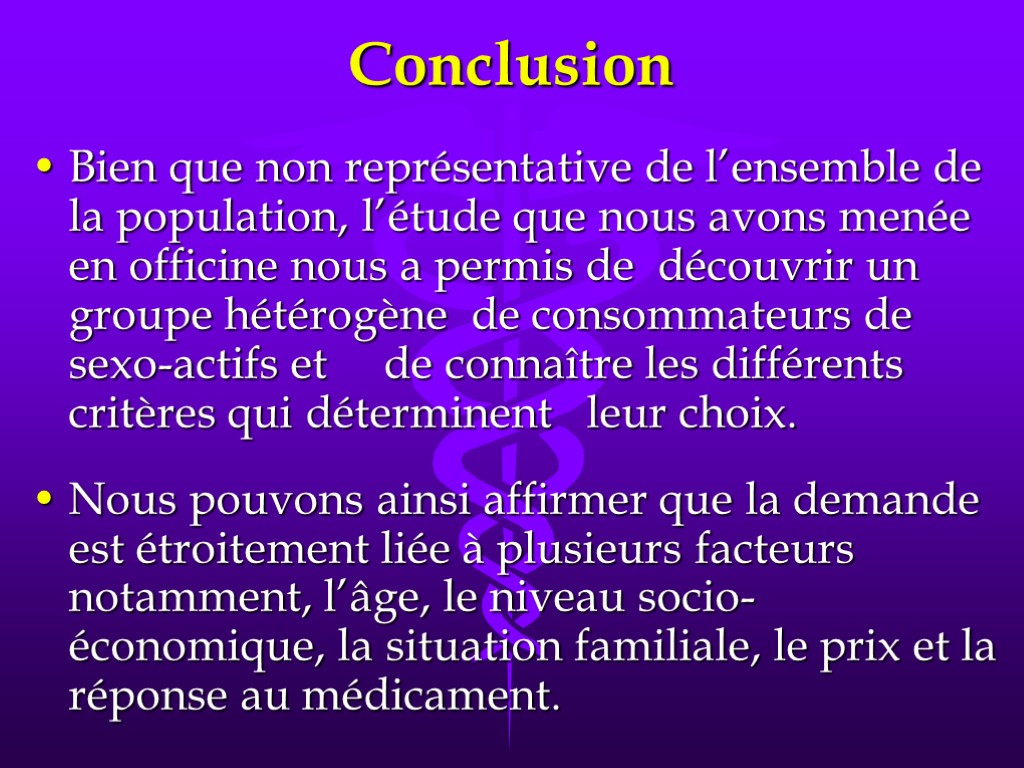 Conclusion

• Bien que non représentative de l’ensemble de la population, l’étude que nous avons menée en officine nous a permis de découvrir un groupe hétérogène de consommateurs de sexo-actifs et de connaître les différents critères qui déterminent leur choix.

• Nous pouvons ainsi affirmer que la demande est étroitement liée à plusieurs facteurs notamment, l’âge, le niveau socio-économique, la situation familiale, le prix et la réponse au médicament.